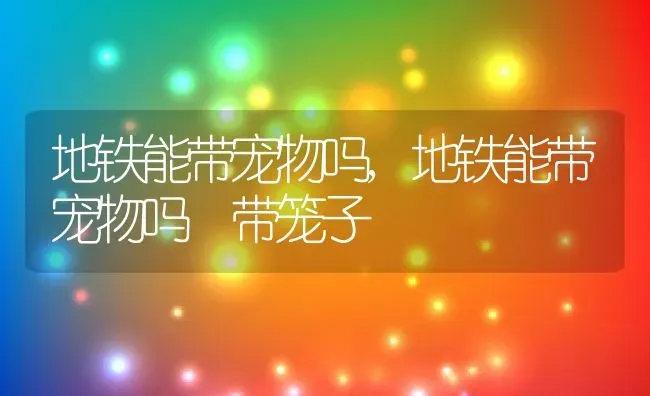 地铁能带宠物吗，地铁能带宠物吗　带笼子